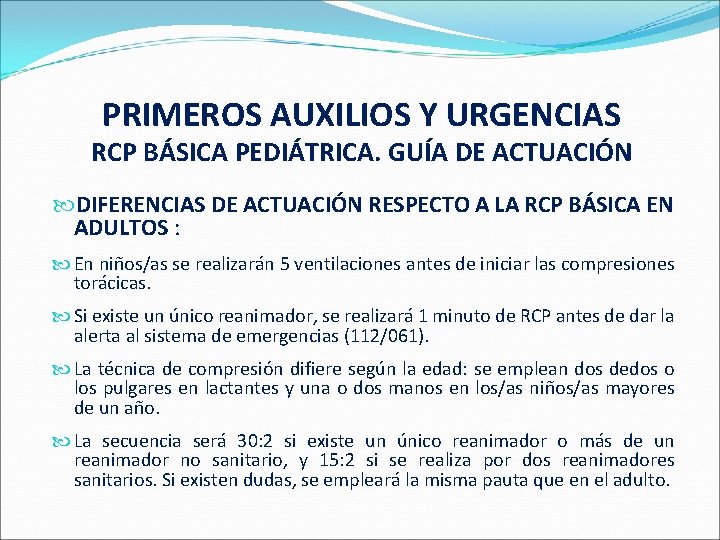 PRIMEROS AUXILIOS Y URGENCIAS
RCP BÁSICA PEDIÁTRICA. GUÍA DE ACTUACIÓN

DIFERENCIAS DE ACTUACIÓN RESPECTO A LA RCP BÁSICA EN ADULTOS :

En niños/as se realizarán 5 ventilaciones antes de iniciar las compresiones torácicas.

Si existe un único reanimador, se realizará 1 minuto de RCP antes de dar la alerta al sistema de emergencias (112/061).

La técnica de compresión difiere según la edad: se emplean dos dedos o los pulgares en lactantes y una o dos manos en los/as niños/as mayores de un año.

La secuencia será 30:2 si existe un único reanimador o más de un reanimador no sanitario, y 15:2 si se realiza por dos reanimadores sanitarios. Si existen dudas, se empleará la misma pauta que en el adulto.